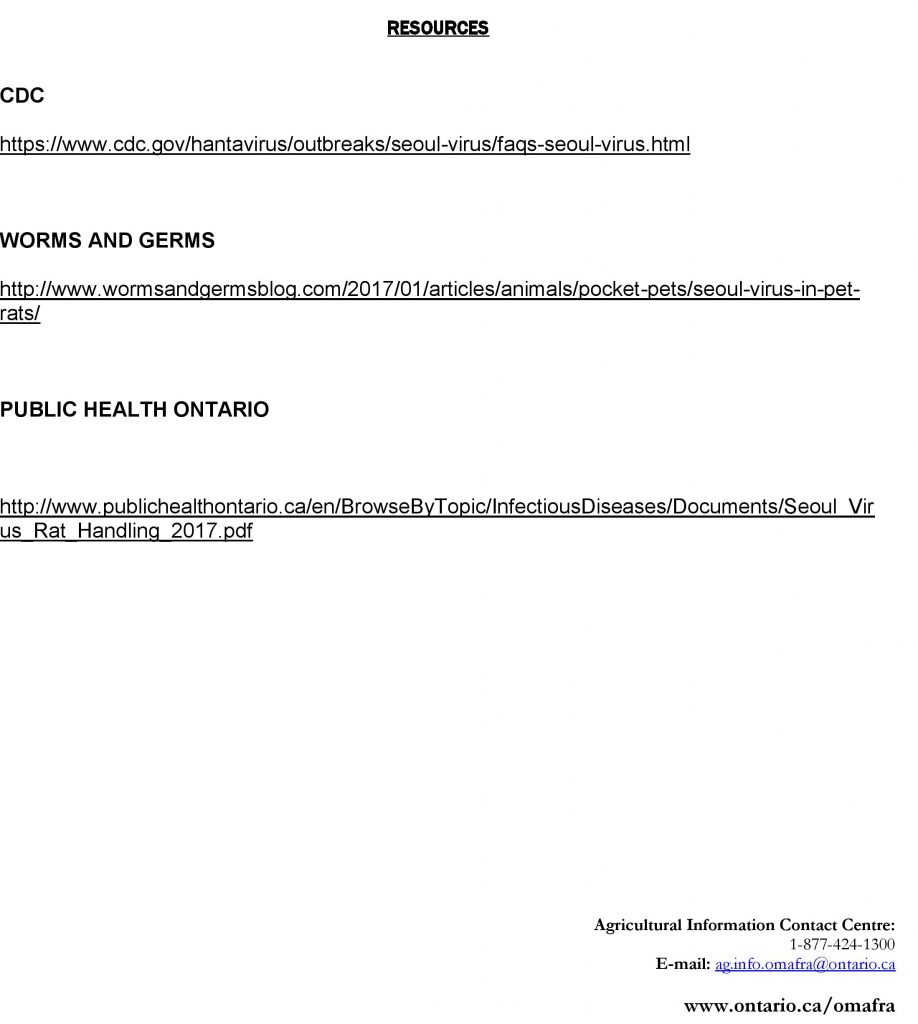 RESOURCES

CDC

https://www.cdc.gov/hantavirus/outbreaks/seoul-virus/faqs-seoul-virus.html

WORMS AND GERMS

http://www.wormsandgermsblog.com/2017/01/articles/animals/pocket-pets/seoul-virus-in-pet-rats/

PUBLIC HEALTH ONTARIO

http://www.publichealthontario.ca/en/BrowseByTopic/InfectiousDiseases/Documents/Seoul_Virus_Rat_Handling_2017.pdf

Agricultural Information Contact Centre:
1-877-424-1300
E-mail: ag.info.omafra@ontario.ca

www.ontario.ca/omafra